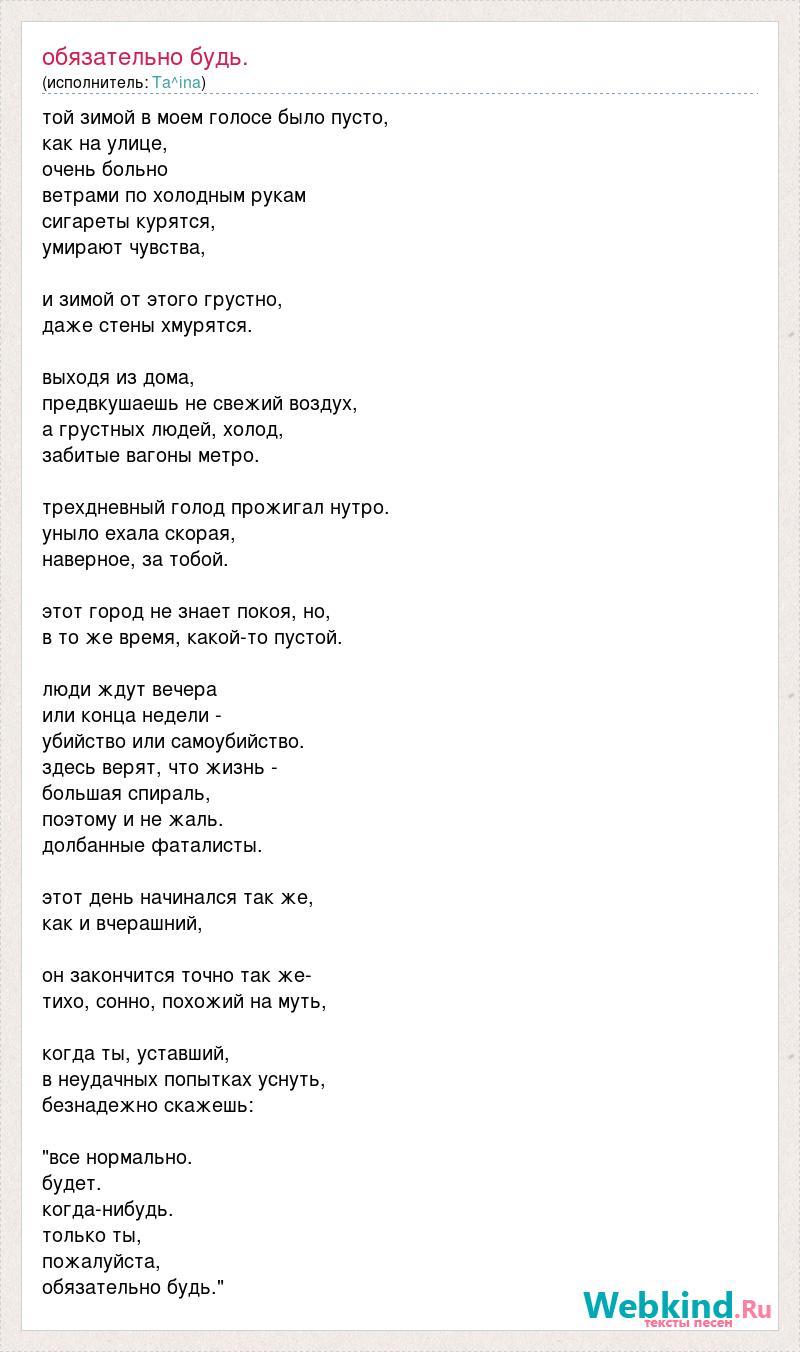 обязательно будь.
(исполнитель: Ta^ina)

той зимой в моем голосе было пусто,
как на улице,
очень больно
ветрами по холодным рукам
сигареты курятся,
умирают чувства,

и зимой от этого грустно,
даже стены хмурятся.

выходя из дома,
предвкушаешь не свежий воздух,
а грустных людей, холод,
забитые вагоны метро.

трехдневный голод прожигал нутро.
уныло ехала скорая,
наверное, за тобой.

этот город не знает покоя, но,
в то же время, какой-то пустой.

люди ждут вечера
или конца недели -
убийство или самоубийство.
здесь верят, что жизнь -
большая спираль,
поэтому и не жаль.
долбанные фаталисты.

этот день начинался так же,
как и вчерашний,

он закончится точно так же-
тихо, сонно, похожий на муть,

когда ты, уставший,
в неудачных попытках уснуть,
безнадежно скажешь:

"все нормально.
будет.
когда-нибудь.
только ты,
пожалуйста,
обязательно будь."

Webkind.Ru
тексты песен